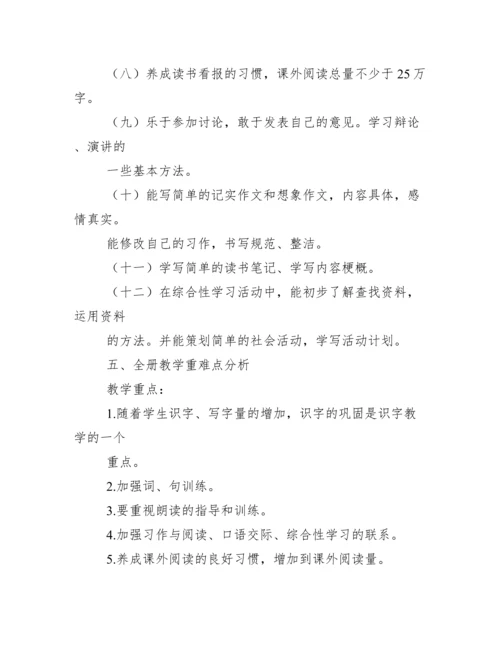 （八）养成读书看报的习惯，课外阅读总量不少于25万字。

（九）乐于参加讨论，敢于发表自己的意见。学习辩论、演讲的

一些基本方法。

（十）能写简单的记实作文和想象作文，内容具体，感情真实。

能修改自己的习作，书写规范、整洁。

（十一）学写简单的读书笔记、学写内容梗概。

（十二）在综合性学习活动中，能初步了解查找资料，运用资料

的方法。并能策划简单的社会活动，学写活动计划。

五、全册教学重难点分析

教学重点：

1.随着学生识字、写字量的增加，识字的巩固是识字教学的一个

重点。

2.加强词、句训练。

3.要重视朗读的指导和训练。

4.加强习作与阅读、口语交际、综合性学习的联系。

5.养成课外阅读的良好习惯，增加到课外阅读量。